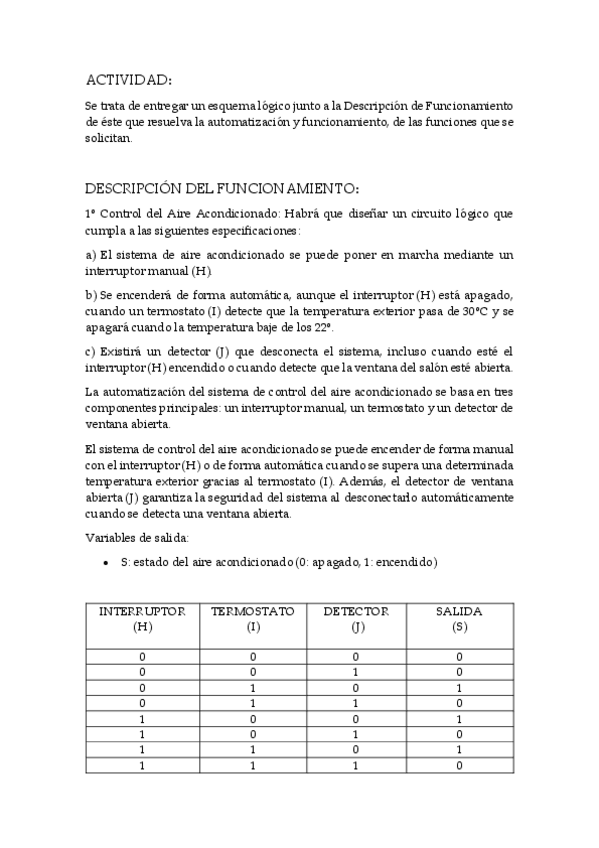 ACTIVIDAD:

Se trata de entregar un esquema lógico junto a la Descripción de Funcionamiento de éste que resuelva la automatización y funcionamiento, de las funciones que se solicitan.

DESCRIPCIÓN DEL FUNCIONAMIENTO:

1º Control del Aire Acondicionado: Habrá que diseñar un circuito lógico que cumpla a las siguientes especificaciones:

a) El sistema de aire acondicionado se puede poner en marcha mediante un interruptor manual (H).

b) Se encenderá de forma automática, aunque el interruptor (H) está apagado, cuando un termostato (I) detecte que la temperatura exterior pasa de 30ºC y se apagará cuando la temperatura baje de los 22º.

c) Existirá un detector (J) que desconecta el sistema, incluso cuando esté el interruptor (H) encendido o cuando detecte que la ventana del salón esté abierta.

La automatización del sistema de control del aire acondicionado se basa en tres componentes principales: un interruptor manual, un termostato y un detector de ventana abierta.

El sistema de control del aire acondicionado se puede encender de forma manual con el interruptor (H) o de forma automática cuando se supera una determinada temperatura exterior gracias al termostato (I). Además, el detector de ventana abierta (J) garantiza la seguridad del sistema al desconectarlo automáticamente cuando se detecta una ventana abierta.

Variables de salida:

• S: estado del aire acondicionado (0: apagado, 1: encendido)

| INTERRUPTOR (H) | TERMOSTATO (I) | DETECTOR (J) | SALIDA (S) |
|---|---|---|---|
| 0 | 0 | 0 | 0 |
| 0 | 0 | 1 | 0 |
| 0 | 1 | 0 | 1 |
| 0 | 1 | 1 | 0 |
| 1 | 0 | 0 | 1 |
| 1 | 0 | 1 | 0 |
| 1 | 1 | 0 | 1 |
| 1 | 1 | 1 | 0 |